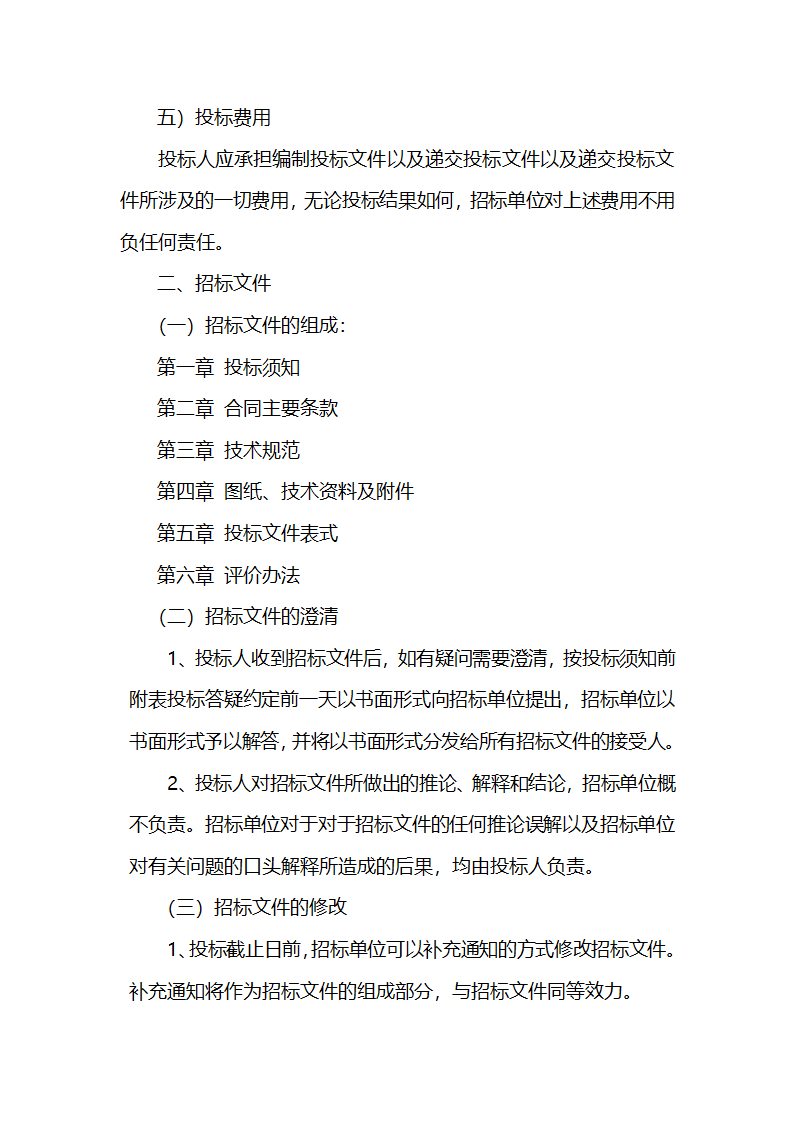 五）投标费用

投标人应承担编制投标文件以及递交投标文件以及递交投标文件所涉及的一切费用，无论投标结果如何，招标单位对上述费用不用负任何责任。

二、招标文件

（一）招标文件的组成：

第一章 投标须知

第二章 合同主要条款

第三章 技术规范

第四章 图纸、技术资料及附件

第五章 投标文件表式

第六章 评价办法

（二）招标文件的澄清

1、投标人收到招标文件后，如有疑问需要澄清，按投标须知前附表投标答疑约定前一天以书面形式向招标单位提出，招标单位以书面形式予以解答，并将以书面形式分发给所有招标文件的接受人。

2、投标人对招标文件所做出的推论、解释和结论，招标单位概不负责。招标单位对于对于招标文件的任何推论误解以及招标单位对有关问题的口头解释所造成的后果，均由投标人负责。

（三）招标文件的修改

1、投标截止日前，招标单位可以补充通知的方式修改招标文件。补充通知将作为招标文件的组成部分，与招标文件同等效力。